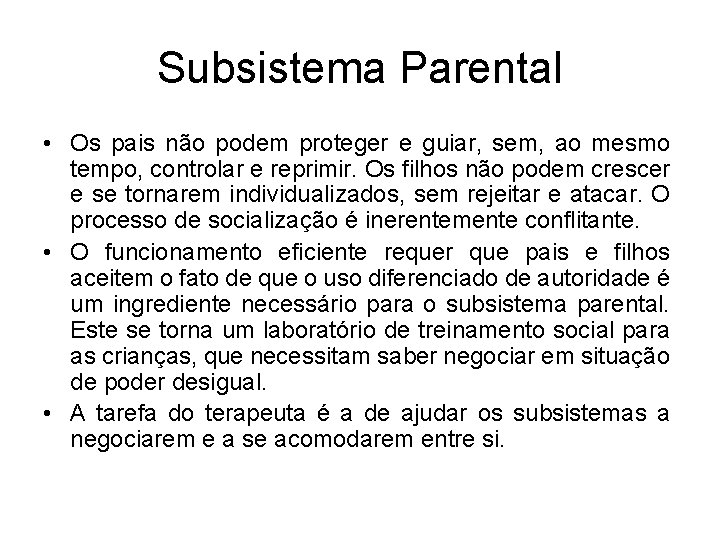 Subsistema Parental

• Os pais não podem proteger e guiar, sem, ao mesmo tempo, controlar e reprimir. Os filhos não podem crescer e se tornarem individualizados, sem rejeitar e atacar. O processo de socialização é inerentemente conflitante.

• O funcionamento eficiente requer que pais e filhos aceitem o fato de que o uso diferenciado de autoridade é um ingrediente necessário para o subsistema parental. Este se torna um laboratório de treinamento social para as crianças, que necessitam saber negociar em situação de poder desigual.

• A tarefa do terapeuta é a de ajudar os subsistemas a negociarem e a se acomodarem entre si.